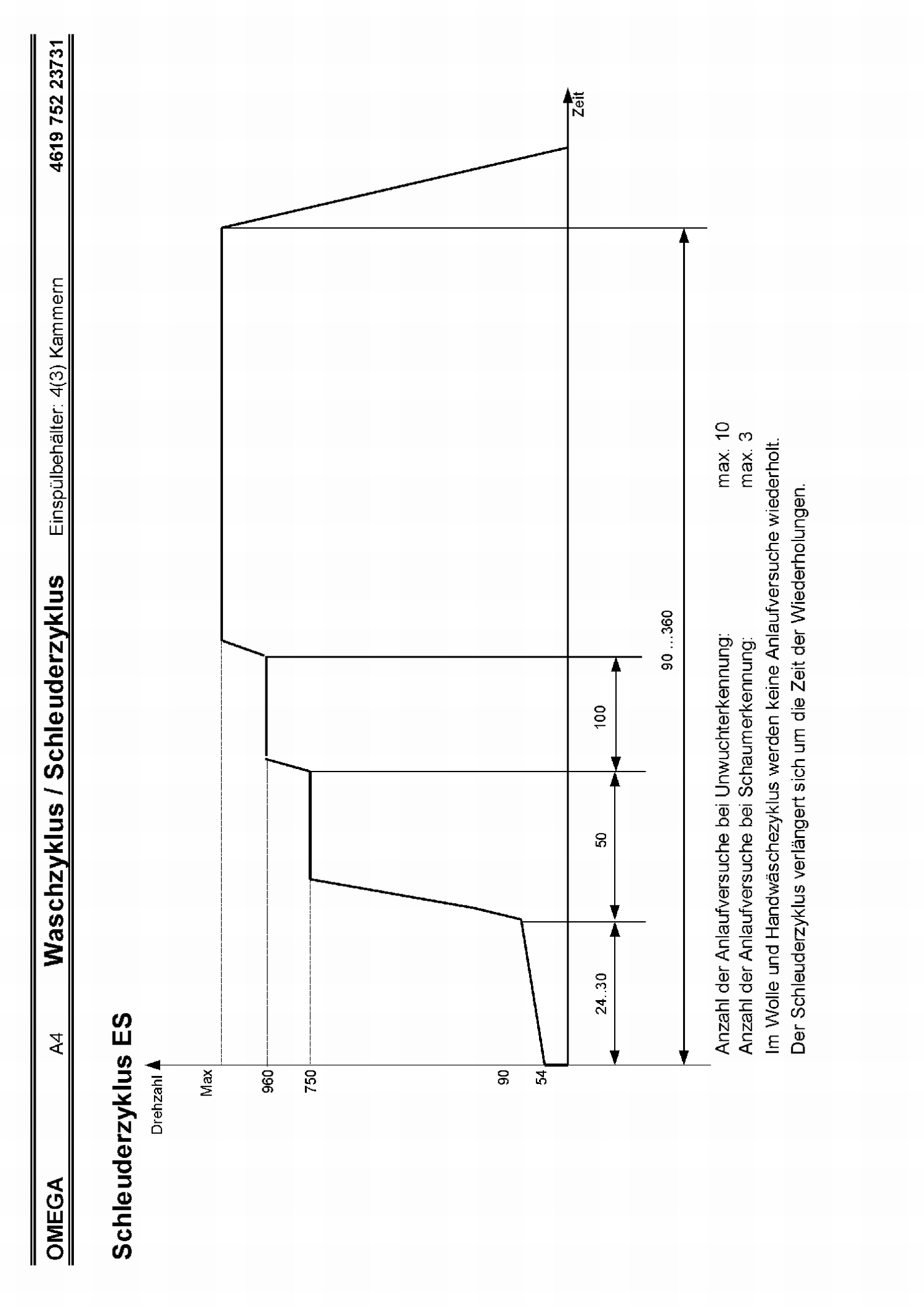 OMEGA A4 Waschzyklus / Schleuderzyklus Einspülbehälter: 4(3) Kammern 4619 752 23731

Schleuderzyklus ES

Drehzahl

Max
960
750
90
54

Zeit

24..30
50
100
90 ...360

Anzahl der Anlaufversuche bei Unwuchterkennung: max. 10
Anzahl der Anlaufversuche bei Schaumerkennung: max. 3
Im Wolle und Handwäschezyklus werden keine Anlaufversuche wiederholt.
Der Schleuderzyklus verlängert sich um die Zeit der Wiederholungen.